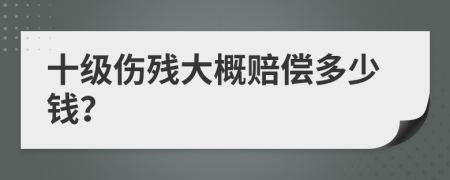 十级伤残大概赔偿多少钱?